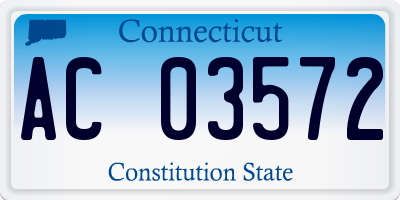 Connecticut

AC 03572

Constitution State